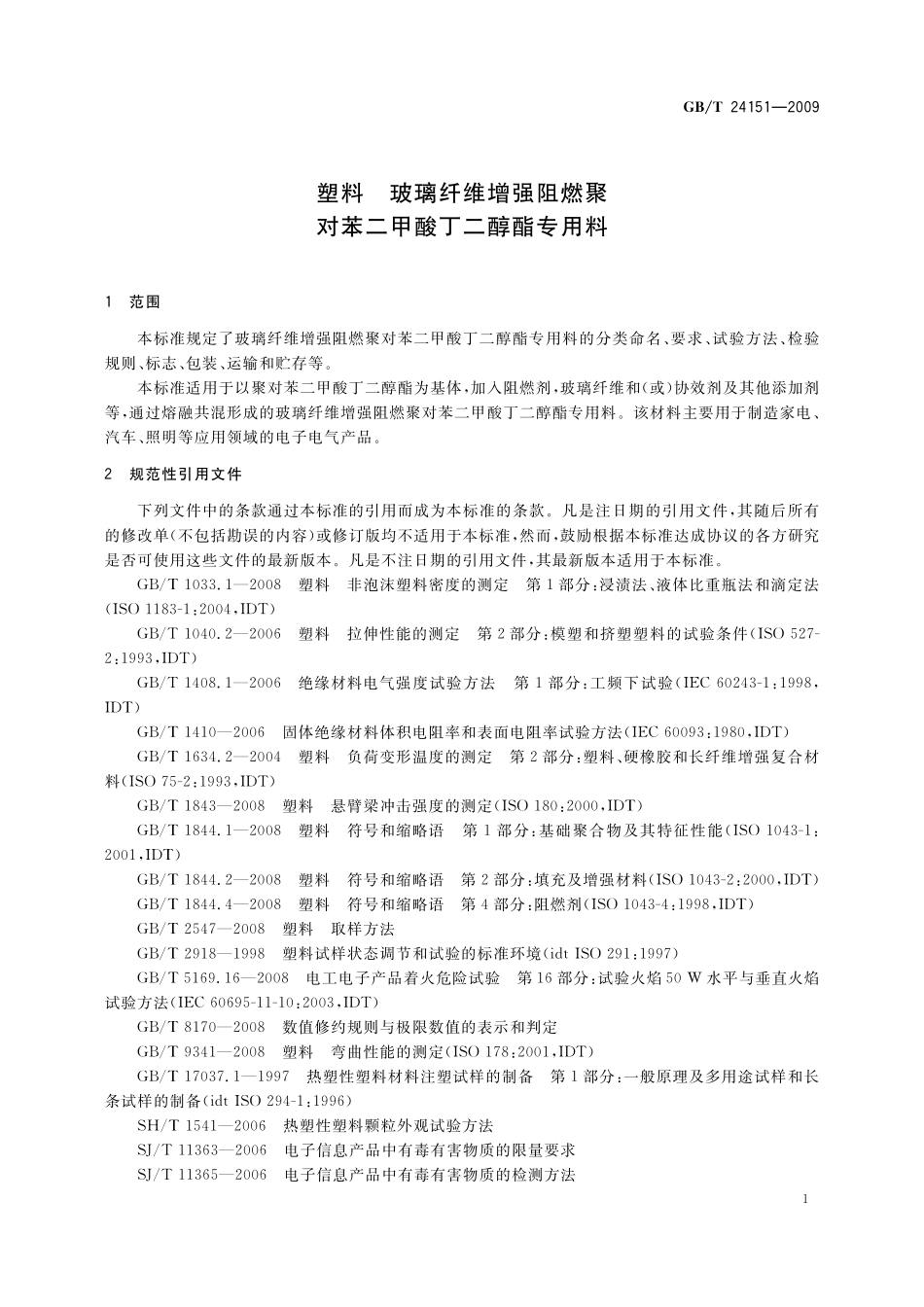 GB/T 24151—2009

塑料　玻璃纤维增强阻燃聚对苯二甲酸丁二醇酯专用料

1　范围

本标准规定了玻璃纤维增强阻燃聚对苯二甲酸丁二醇酯专用料的分类命名、要求、试验方法、检验规则、标志、包装、运输和贮存等。

本标准适用于以聚对苯二甲酸丁二醇酯为基体，加入阻燃剂，玻璃纤维和(或)协效剂及其他添加剂等，通过熔融共混形成的玻璃纤维增强阻燃聚对苯二甲酸丁二醇酯专用料。该材料主要用于制造家电、汽车、照明等应用领域的电子电气产品。

2　规范性引用文件

下列文件中的条款通过本标准的引用而成为本标准的条款。凡是注日期的引用文件，其随后所有的修改单(不包括勘误的内容)或修订版均不适用于本标准，然而，鼓励根据本标准达成协议的各方研究是否可使用这些文件的最新版本。凡是不注日期的引用文件，其最新版本适用于本标准。

GB/T 1033.1—2008　塑料　非泡沫塑料密度的测定　第1部分：浸渍法、液体比重瓶法和滴定法(ISO 1183-1:2004,IDT)

GB/T 1040.2—2006　塑料　拉伸性能的测定　第2部分：模塑和挤塑塑料的试验条件(ISO 527-2:1993,IDT)

GB/T 1408.1—2006　绝缘材料电气强度试验方法　第1部分：工频下试验(IEC 60243-1:1998,IDT)

GB/T 1410—2006　固体绝缘材料体积电阻率和表面电阻率试验方法(IEC 60093:1980,IDT)

GB/T 1634.2—2004　塑料　负荷变形温度的测定　第2部分：塑料、硬橡胶和长纤维增强复合材料(ISO 75-2:1993,IDT)

GB/T 1843—2008　塑料　悬臂梁冲击强度的测定(ISO 180:2000,IDT)

GB/T 1844.1—2008　塑料　符号和缩略语　第1部分：基础聚合物及其特征性能(ISO 1043-1:2001,IDT)

GB/T 1844.2—2008　塑料　符号和缩略语　第2部分：填充及增强材料(ISO 1043-2:2000,IDT)

GB/T 1844.4—2008　塑料　符号和缩略语　第4部分：阻燃剂(ISO 1043-4:1998,IDT)

GB/T 2547—2008　塑料　取样方法

GB/T 2918—1998　塑料试样状态调节和试验的标准环境(idt ISO 291:1997)

GB/T 5169.16—2008　电工电子产品着火危险试验　第16部分：试验火焰50 W水平与垂直火焰试验方法(IEC 60695-11-10:2003,IDT)

GB/T 8170—2008　数值修约规则与极限数值的表示和判定

GB/T 9341—2008　塑料　弯曲性能的测定(ISO 178:2001,IDT)

GB/T 17037.1—1997　热塑性塑料材料注塑试样的制备　第1部分：一般原理及多用途试样和长条试样的制备(idt ISO 294-1:1996)

SH/T 1541—2006　热塑性塑料颗粒外观试验方法

SJ/T 11363—2006　电子信息产品中有毒有害物质的限量要求

SJ/T 11365—2006　电子信息产品中有毒有害物质的检测方法

1